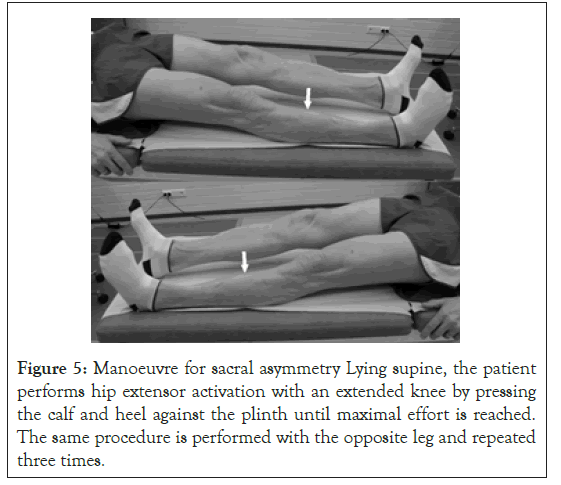 Figure 5: Manoeuvre for sacral asymmetry Lying supine, the patient performs hip extensor activation with an extended knee by pressing the calf and heel against the plinth until maximal effort is reached. The same procedure is performed with the opposite leg and repeated three times.